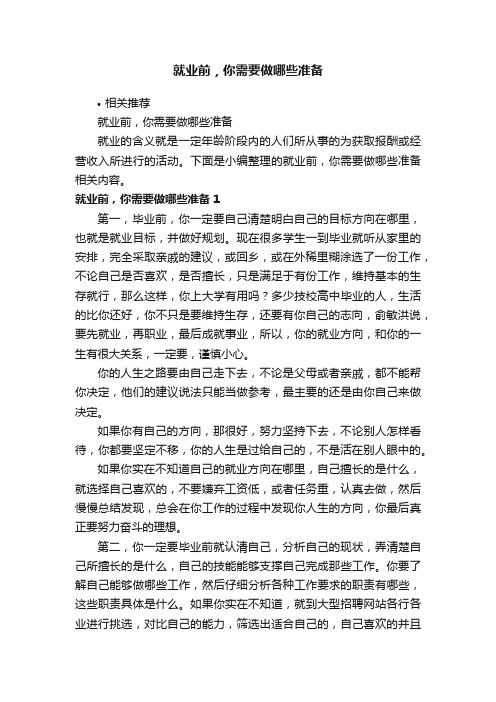 就业前，你需要做哪些准备

• 相关推荐

就业前，你需要做哪些准备

就业的含义就是一定年龄阶段内的人们所从事的为获取报酬或经营收入所进行的活动。下面是小编整理的就业前，你需要做哪些准备相关内容。

就业前，你需要做哪些准备 1

第一，毕业前，你一定要自己清楚明白自己的目标方向在哪里，也就是就业目标，并做好规划。现在很多学生一到毕业就听从家里的安排，完全采取亲戚的建议，或回乡，或在外稀里糊涂选了一份工作，不论自己是否喜欢，是否擅长，只是满足于有份工作，维持基本的生存就行，那么这样，你上大学有用吗？多少技校高中毕业的人，生活的比你还好，你不只是要维持生存，还要有你自己的志向，俞敏洪说，要先就业，再职业，最后成就事业，所以，你的就业方向，和你的一生有很大关系，一定要，谨慎小心。

你的人生之路要由自己走下去，不论是父母或者亲戚，都不能帮你决定，他们的建议说法只能当做参考，最主要的还是由你自己来做决定。

如果你有自己的方向，那很好，努力坚持下去，不论别人怎样看待，你都要坚定不移，你的人生是过给自己的，不是活在别人眼中的。

如果你实在不知道自己的就业方向在哪里，自己擅长的是什么，就选择自己喜欢的，不要嫌弃工资低，或者任务重，认真去做，然后慢慢总结发现，总会在你工作的过程中发现你人生的方向，你最后真正要努力奋斗的理想。

第二，你一定要毕业前就认清自己，分析自己的现状，弄清楚自己所擅长的是什么，自己的技能能够支撑自己完成那些工作。你要了解自己能够做哪些工作，然后仔细分析各种工作要求的职责有哪些，这些职责具体是什么。如果你实在不知道，就到大型招聘网站各行各业进行挑选，对比自己的能力，筛选出适合自己的，自己喜欢的并且